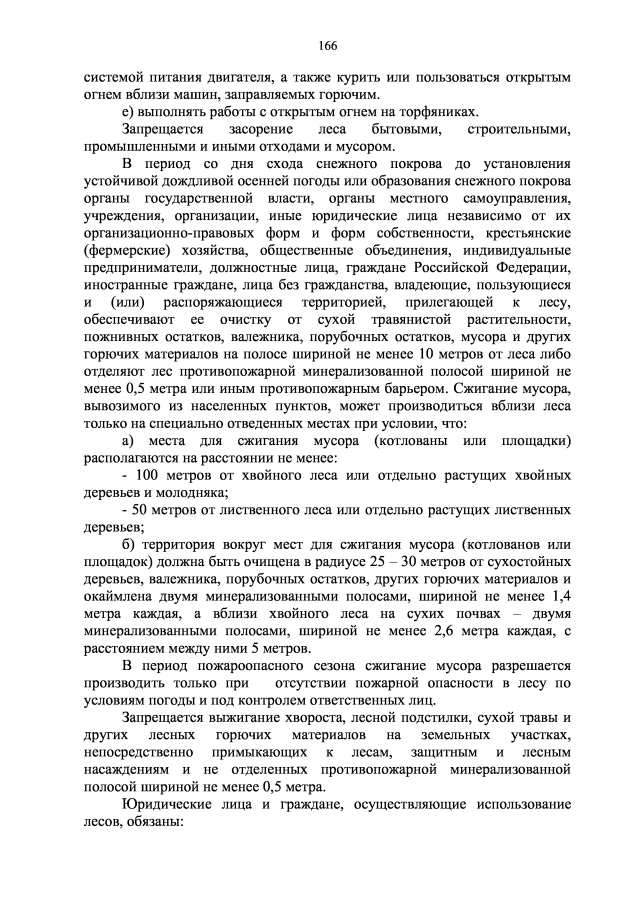 166

системой питания двигателя, а также курить или пользоваться открытым огнем вблизи машин, заправляемых горючим.

е) выполнять работы с открытым огнем на торфяниках.

Запрещается засорение леса бытовыми, строительными, промышленными и иными отходами и мусором.

В период со дня схода снежного покрова до установления устойчивой дождливой осенней погоды или образования снежного покрова органы государственной власти, органы местного самоуправления, учреждения, организации, иные юридические лица независимо от их организационно-правовых форм и форм собственности, крестьянские (фермерские) хозяйства, общественные объединения, индивидуальные предприниматели, должностные лица, граждане Российской Федерации, иностранные граждане, лица без гражданства, владеющие, пользующиеся и (или) распоряжающиеся территорией, прилегающей к лесу, обеспечивают ее очистку от сухой травянистой растительности, пожнивных остатков, валежника, порубочных остатков, мусора и других горючих материалов на полосе шириной не менее 10 метров от леса либо отделяют лес противопожарной минерализованной полосой шириной не менее 0,5 метра или иным противопожарным барьером. Сжигание мусора, вывозимого из населенных пунктов, может производиться вблизи леса только на специально отведенных местах при условии, что:

а) места для сжигания мусора (котлованы или площадки) располагаются на расстоянии не менее:

- 100 метров от хвойного леса или отдельно растущих хвойных деревьев и молодняка;

- 50 метров от лиственного леса или отдельно растущих лиственных деревьев;

б) территория вокруг мест для сжигания мусора (котлованов или площадок) должна быть очищена в радиусе 25 – 30 метров от сухостойных деревьев, валежника, порубочных остатков, других горючих материалов и окаймлена двумя минерализованными полосами, шириной не менее 1,4 метра каждая, а вблизи хвойного леса на сухих почвах – двумя минерализованными полосами, шириной не менее 2,6 метра каждая, с расстоянием между ними 5 метров.

В период пожароопасного сезона сжигание мусора разрешается производить только при отсутствии пожарной опасности в лесу по условиям погоды и под контролем ответственных лиц.

Запрещается выжигание хвороста, лесной подстилки, сухой травы и других лесных горючих материалов на земельных участках, непосредственно примыкающих к лесам, защитным и лесным насаждениям и не отделенных противопожарной минерализованной полосой шириной не менее 0,5 метра.

Юридические лица и граждане, осуществляющие использование лесов, обязаны: